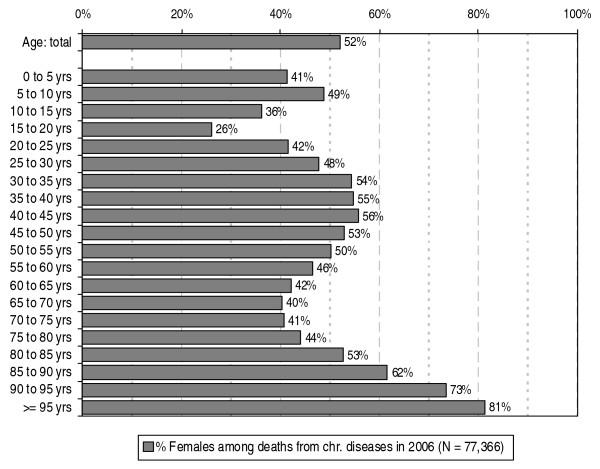 0% 20% 40% 60% 80% 100%

Age: total 52%

0 to 5 yrs 41%
5 to 10 yrs 49%
10 to 15 yrs 36%
15 to 20 yrs 26%
20 to 25 yrs 42%
25 to 30 yrs 48%
30 to 35 yrs 54%
35 to 40 yrs 55%
40 to 45 yrs 56%
45 to 50 yrs 53%
50 to 55 yrs 50%
55 to 60 yrs 46%
60 to 65 yrs 42%
65 to 70 yrs 40%
70 to 75 yrs 41%
75 to 80 yrs 44%
80 to 85 yrs 53%
85 to 90 yrs 62%
90 to 95 yrs 73%
>= 95 yrs 81%

% Females among deaths from chr. diseases in 2006 (N = 77,366)